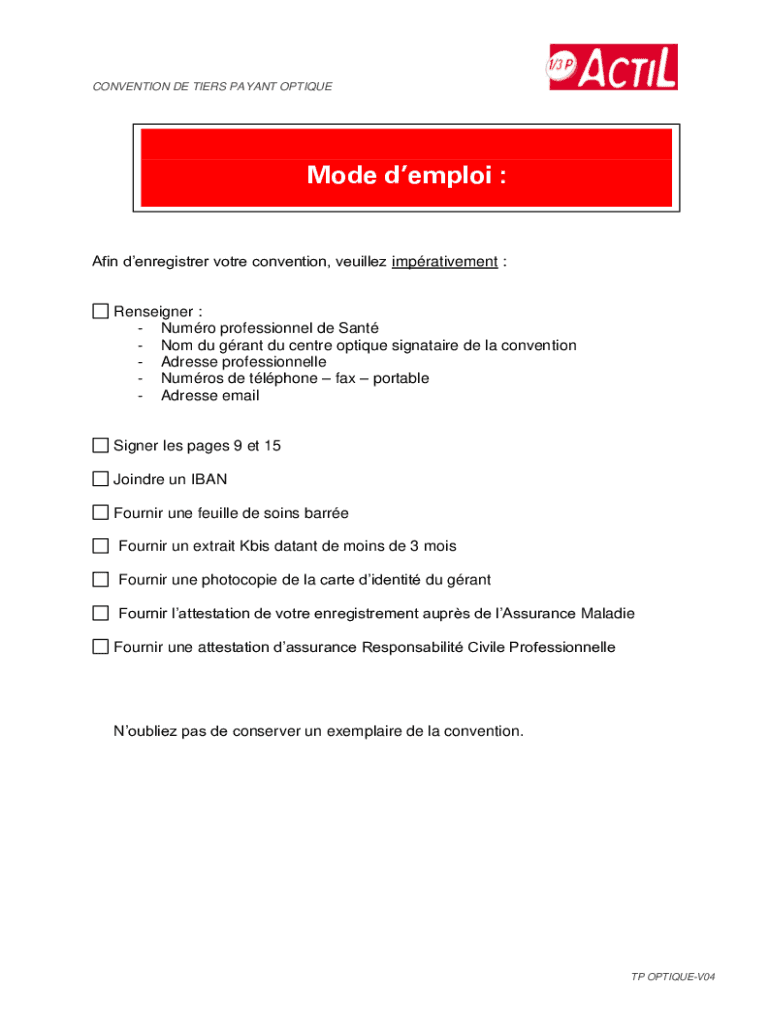 CONVENTION DE TIERS PAYANT OPTIQUE

1/3 P ACTIL

Mode d'emploi :

Afin d'enregistrer votre convention, veuillez impérativement :

☐ Renseigner :
- Numéro professionnel de Santé
- Nom du gérant du centre optique signataire de la convention
- Adresse professionnelle
- Numéros de téléphone – fax – portable
- Adresse email

☐ Signer les pages 9 et 15

☐ Joindre un IBAN

☐ Fournir une feuille de soins barrée

☐ Fournir un extrait Kbis datant de moins de 3 mois

☐ Fournir une photocopie de la carte d'identité du gérant

☐ Fournir l'attestation de votre enregistrement auprès de l'Assurance Maladie

☐ Fournir une attestation d'assurance Responsabilité Civile Professionnelle

N'oubliez pas de conserver un exemplaire de la convention.

TP OPTIQUE-V04